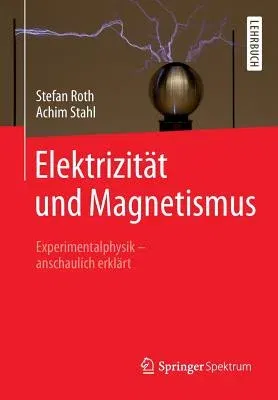 LEHRBUCH

Stefan Roth
Achim Stahl

Elektrizität und Magnetismus

Experimentalphysik – anschaulich erklärt

Springer Spektrum